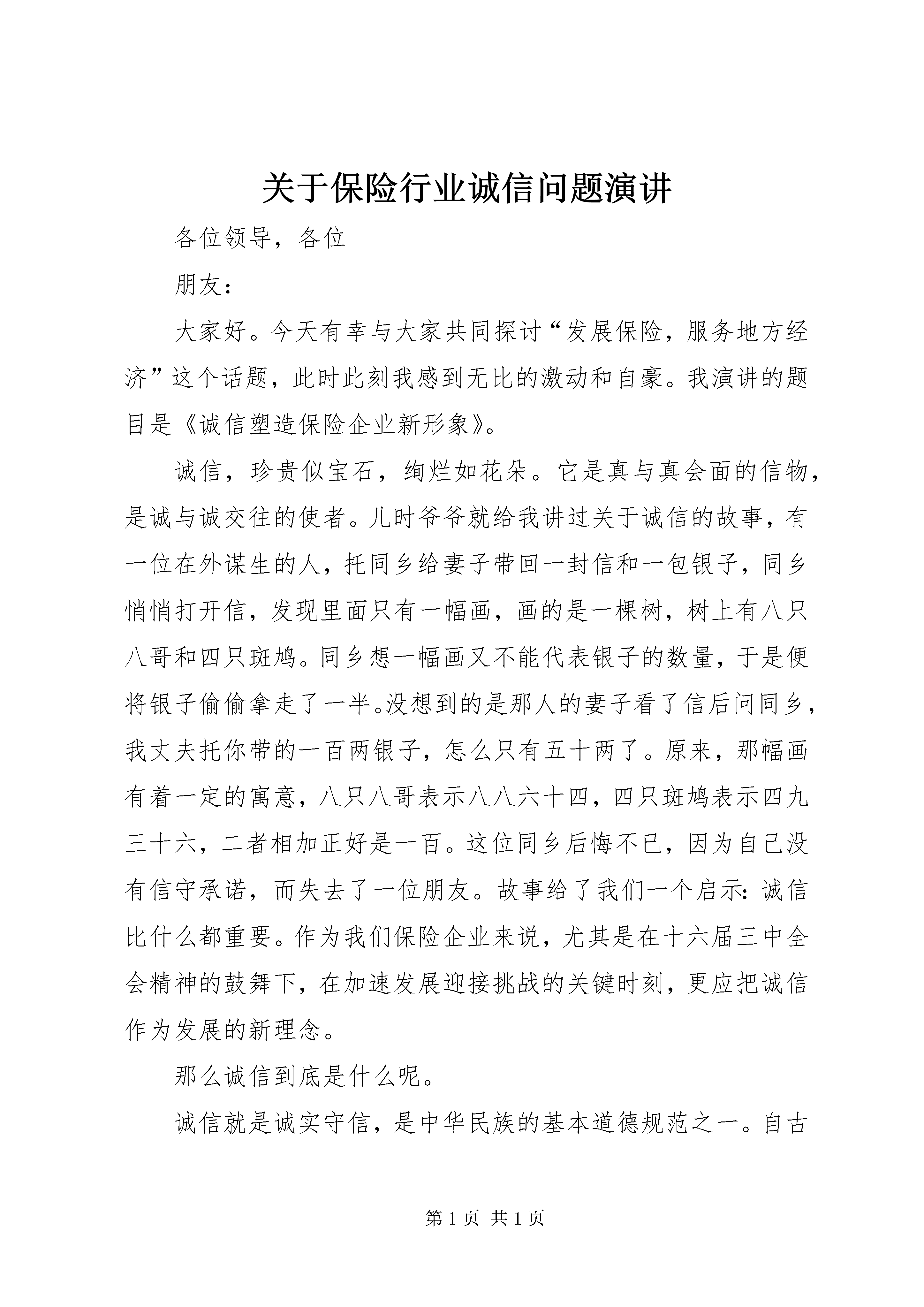 关于保险行业诚信问题演讲

各位领导，各位

朋友：

大家好。今天有幸与大家共同探讨“发展保险，服务地方经济”这个话题，此时此刻我感到无比的激动和自豪。我演讲的题目是《诚信塑造保险企业新形象》。

诚信，珍贵似宝石，绚烂如花朵。它是真与真会面的信物，是诚与诚交往的使者。儿时爷爷就给我讲过关于诚信的故事，有一位在外谋生的人，托同乡给妻子带回一封信和一包银子，同乡悄悄打开信，发现里面只有一幅画，画的是一棵树，树上有八只八哥和四只斑鸠。同乡想一幅画又不能代表银子的数量，于是便将银子偷偷拿走了一半。没想到的是那人的妻子看了信后问同乡，我丈夫托你带的一百两银子，怎么只有五十两了。原来，那幅画有着一定的寓意，八只八哥表示八八六十四，四只斑鸠表示四九三十六，二者相加正好是一百。这位同乡后悔不已，因为自己没有信守承诺，而失去了一位朋友。故事给了我们一个启示：诚信比什么都重要。作为我们保险企业来说，尤其是在十六届三中全会精神的鼓舞下，在加速发展迎接挑战的关键时刻，更应把诚信作为发展的新理念。

那么诚信到底是什么呢。

诚信就是诚实守信，是中华民族的基本道德规范之一。自古

第 1 页 共 1 页